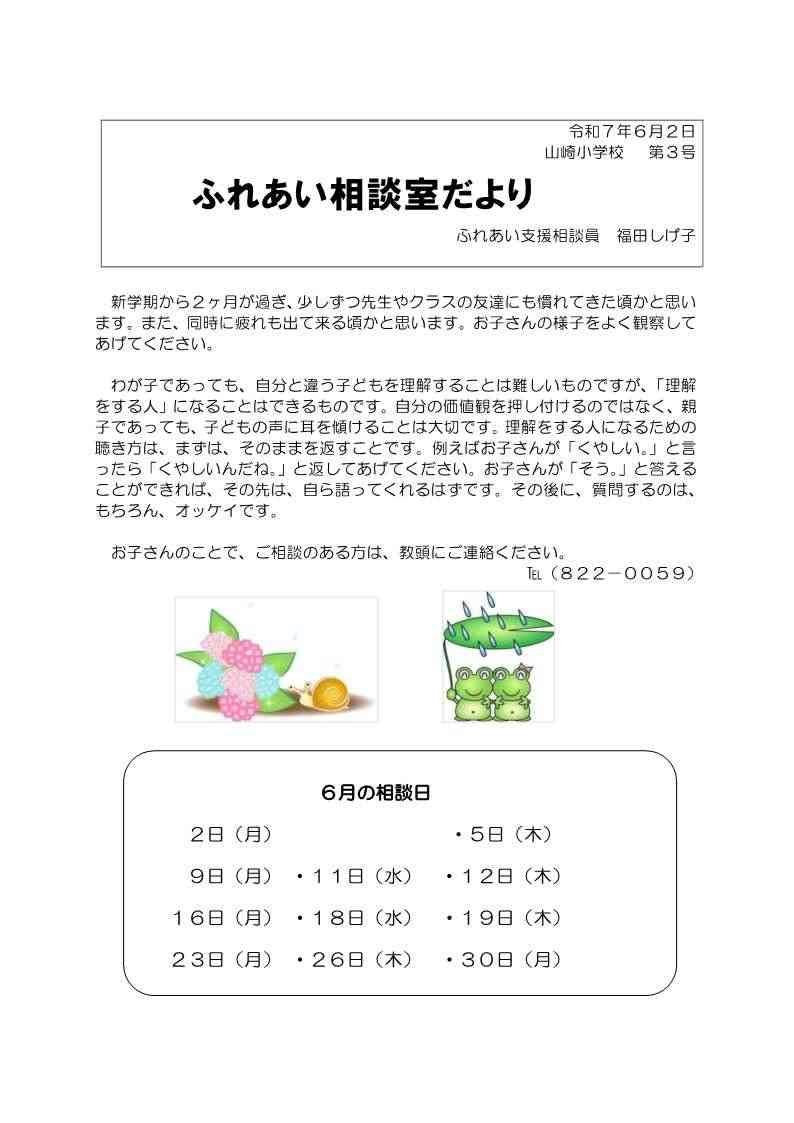 令和７年６月２日
山崎小学校　第３号

ふれあい相談室だより

ふれあい支援相談員　福田しげ子

新学期から２ヶ月が過ぎ、少しずつ先生やクラスの友達にも慣れてきた頃かと思います。また、同時に疲れも出て来る頃かと思います。お子さんの様子をよく観察してあげてください。

わが子であっても、自分と違う子どもを理解することは難しいものですが、「理解をする人」になることはできるものです。自分の価値観を押し付けるのではなく、親子であっても、子どもの声に耳を傾けることは大切です。理解をする人になるための聴き方は、まずは、そのままを返すことです。例えばお子さんが「くやしい。」と言ったら「くやしいんだね。」と返してあげてください。お子さんが「そう。」と答えることができれば、その先は、自ら語ってくれるはずです。その後に、質問するのは、もちろん、オッケイです。

お子さんのことで、ご相談のある方は、教頭にご連絡ください。
TEL（８２２－００５９）

６月の相談日

２日（月）　　　　　　・５日（木）
９日（月）・１１日（水）・１２日（木）
１６日（月）・１８日（水）・１９日（木）
２３日（月）・２６日（木）・３０日（月）